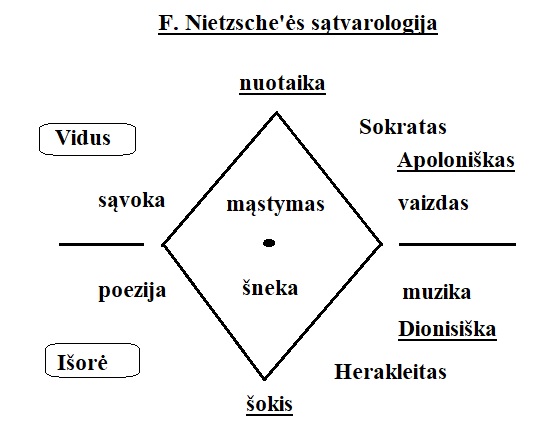 F. Nietzsche'ės sątvarologija

nuotaika

Vidus

Sokratas

Apoloniškas

sąvoka

mąstymas

vaizdas

poezija

šneka

muzika

Dionisiška

Išorė

Herakleitas

šokis